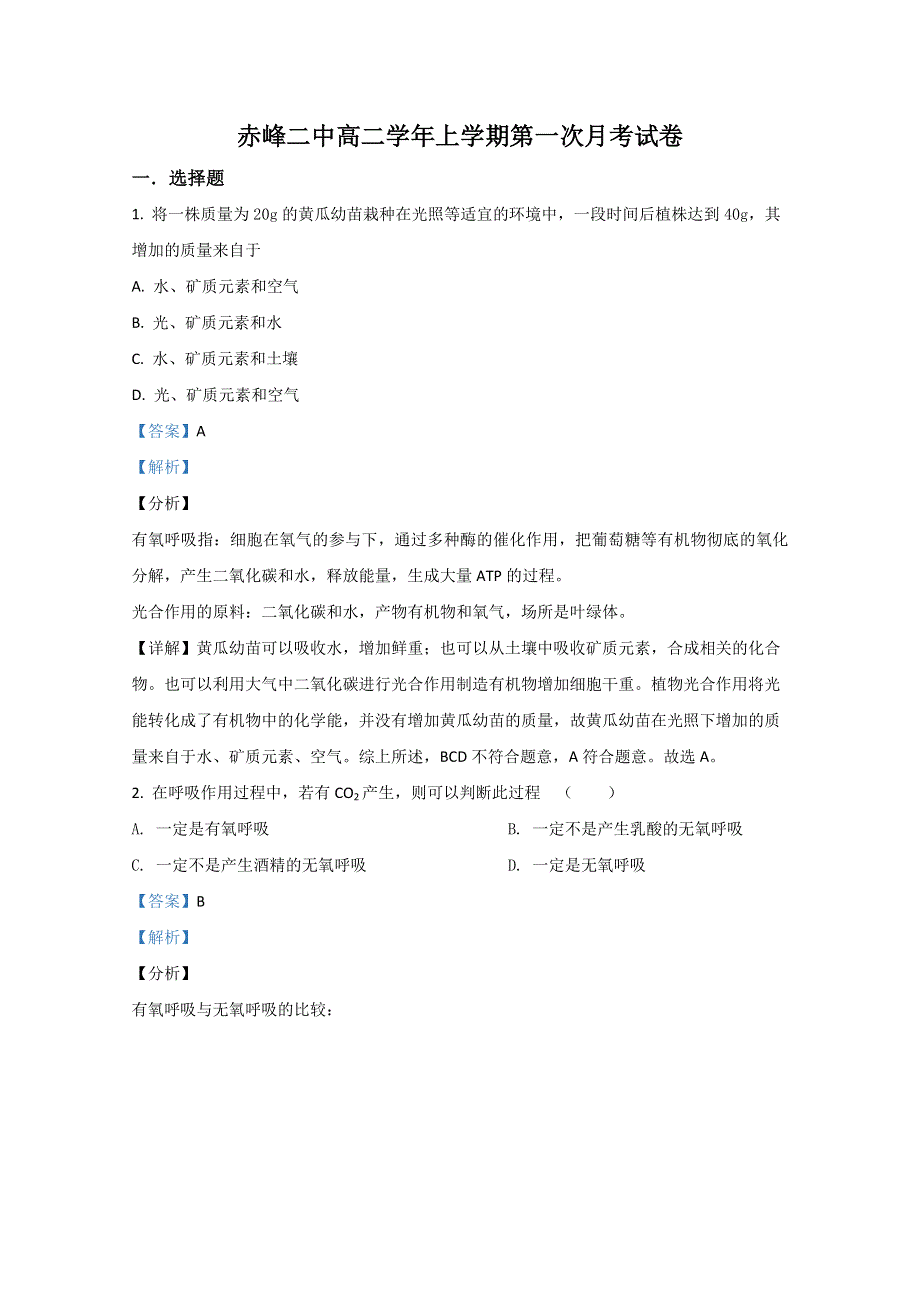 赤峰二中高二学年上学期第一次月考试卷

一．选择题

1. 将一株质量为 20g 的黄瓜幼苗栽种在光照等适宜的环境中，一段时间后植株达到 40g，其增加的质量来自于

A. 水、矿质元素和空气

B. 光、矿质元素和水

C. 水、矿质元素和土壤

D. 光、矿质元素和空气

【答案】A

【解析】

【分析】

有氧呼吸指：细胞在氧气的参与下，通过多种酶的催化作用，把葡萄糖等有机物彻底的氧化分解，产生二氧化碳和水，释放能量，生成大量 ATP 的过程。

光合作用的原料：二氧化碳和水，产物有机物和氧气，场所是叶绿体。

【详解】黄瓜幼苗可以吸收水，增加鲜重；也可以从土壤中吸收矿质元素，合成相关的化合物。也可以利用大气中二氧化碳进行光合作用制造有机物增加细胞干重。植物光合作用将光能转化成了有机物中的化学能，并没有增加黄瓜幼苗的质量，故黄瓜幼苗在光照下增加的质量来自于水、矿质元素、空气。综上所述，BCD 不符合题意，A 符合题意。故选 A。

2. 在呼吸作用过程中，若有 $CO_2$ 产生，则可以判断此过程 （　　）

A. 一定是有氧呼吸

B. 一定不是产生乳酸的无氧呼吸

C. 一定不是产生酒精的无氧呼吸

D. 一定是无氧呼吸

【答案】B

【解析】

【分析】

有氧呼吸与无氧呼吸的比较：